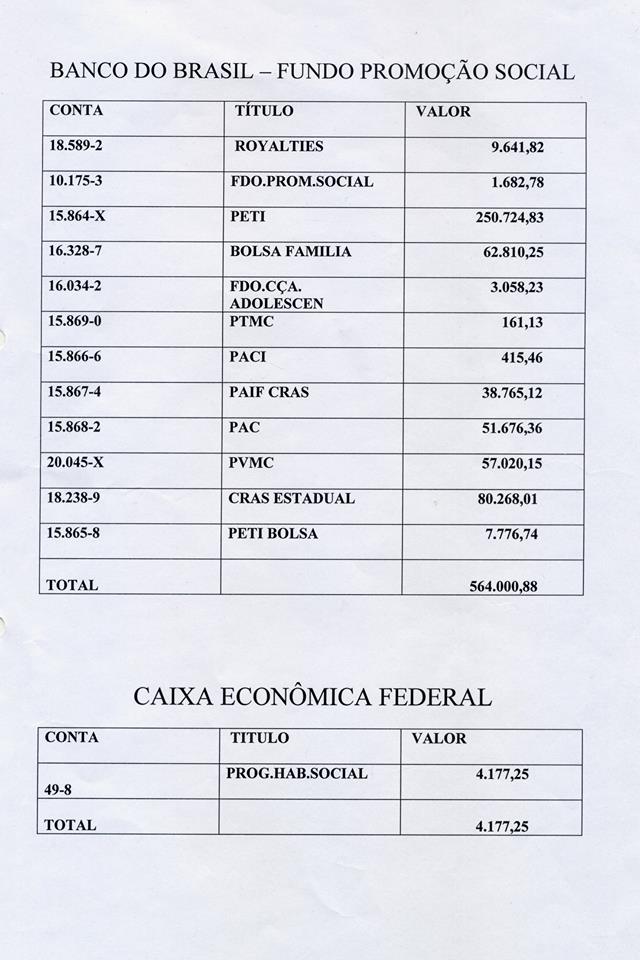 BANCO DO BRASIL – FUNDO PROMOÇÃO SOCIAL

| CONTA | TÍTULO | VALOR |
|---|---|---|
| 18.589-2 | ROYALTIES | 9.641,82 |
| 10.175-3 | FDO.PROM.SOCIAL | 1.682,78 |
| 15.864-X | PETI | 250.724,83 |
| 16.328-7 | BOLSA FAMILIA | 62.810,25 |
| 16.034-2 | FDO.CÇA. ADOLESCEN | 3.058,23 |
| 15.869-0 | PTMC | 161,13 |
| 15.866-6 | PACI | 415,46 |
| 15.867-4 | PAIF CRAS | 38.765,12 |
| 15.868-2 | PAC | 51.676,36 |
| 20.045-X | PVMC | 57.020,15 |
| 18.238-9 | CRAS ESTADUAL | 80.268,01 |
| 15.865-8 | PETI BOLSA | 7.776,74 |
| TOTAL | | 564.000,88 |

CAIXA ECONÔMICA FEDERAL

| CONTA | TITULO | VALOR |
|---|---|---|
| 49-8 | PROG.HAB.SOCIAL | 4.177,25 |
| TOTAL | | 4.177,25 |